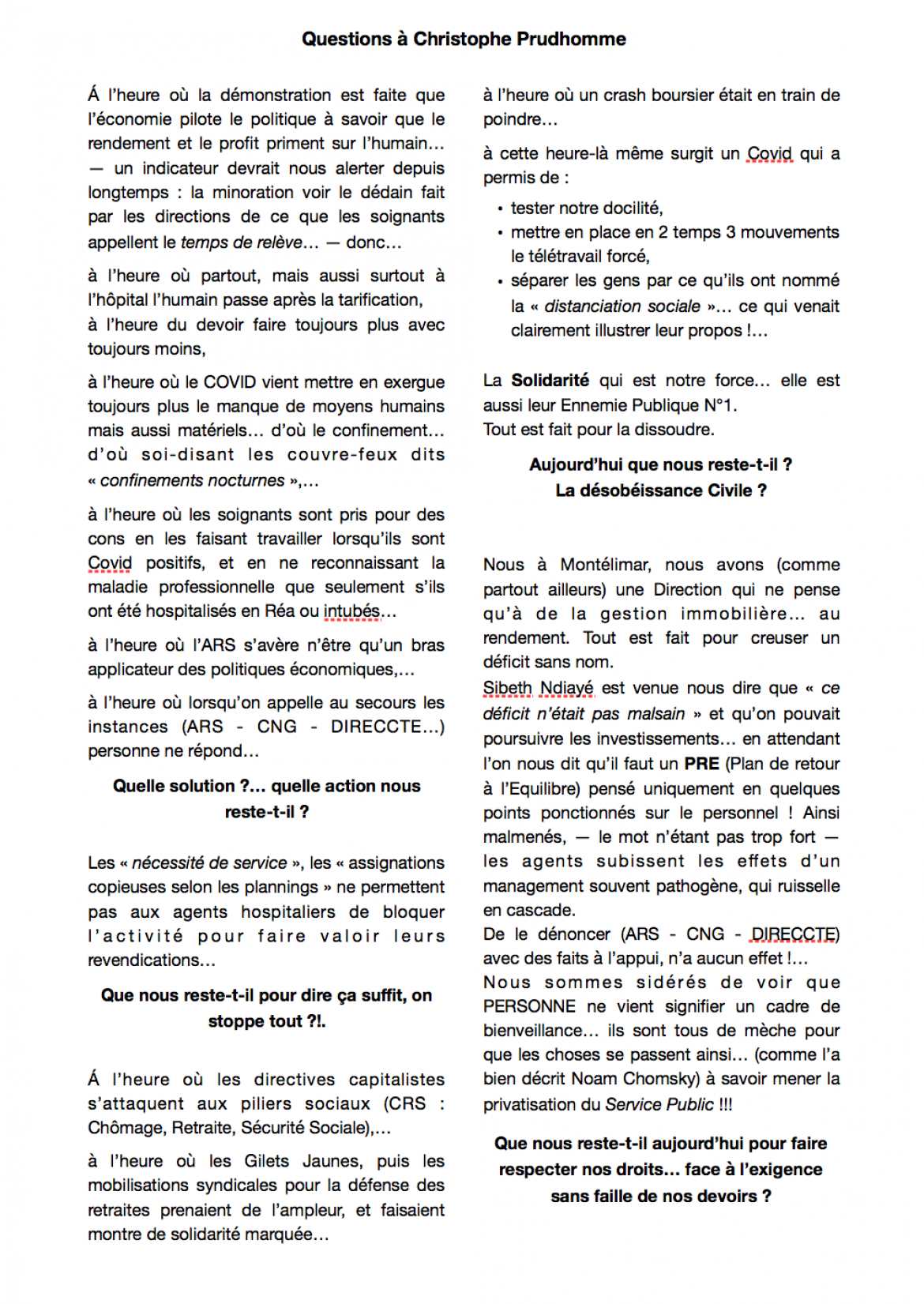 Questions à Christophe Prudhomme

Á l'heure où la démonstration est faite que l'économie pilote le politique à savoir que le rendement et le profit priment sur l'humain… — un indicateur devrait nous alerter depuis longtemps : la minoration voir le dédain fait par les directions de ce que les soignants appellent le temps de relève… — donc…

à l'heure où partout, mais aussi surtout à l'hôpital l'humain passe après la tarification,
à l'heure du devoir faire toujours plus avec toujours moins,

à l'heure où le COVID vient mettre en exergue toujours plus le manque de moyens humains mais aussi matériels… d'où le confinement… d'où soi-disant les couvre-feux dits « confinements nocturnes »,…

à l'heure où les soignants sont pris pour des cons en les faisant travailler lorsqu'ils sont Covid positifs, et en ne reconnaissant la maladie professionnelle que seulement s'ils ont été hospitalisés en Réa ou intubés…

à l'heure où l'ARS s'avère n'être qu'un bras applicateur des politiques économiques,…

à l'heure où lorsqu'on appelle au secours les instances (ARS - CNG - DIRECCTE…) personne ne répond…

Quelle solution ?… quelle action nous reste-t-il ?

Les « nécessité de service », les « assignations copieuses selon les plannings » ne permettent pas aux agents hospitaliers de bloquer l'activité pour faire valoir leurs revendications…

Que nous reste-t-il pour dire ça suffit, on stoppe tout ?!.

Á l'heure où les directives capitalistes s'attaquent aux piliers sociaux (CRS : Chômage, Retraite, Sécurité Sociale),…

à l'heure où les Gilets Jaunes, puis les mobilisations syndicales pour la défense des retraites prenaient de l'ampleur, et faisaient montre de solidarité marquée…

à l'heure où un crash boursier était en train de poindre…

à cette heure-là même surgit un Covid qui a permis de :

• tester notre docilité,
• mettre en place en 2 temps 3 mouvements le télétravail forcé,
• séparer les gens par ce qu'ils ont nommé la « distanciation sociale »… ce qui venait clairement illustrer leur propos !…

La Solidarité qui est notre force… elle est aussi leur Ennemie Publique N°1.
Tout est fait pour la dissoudre.

Aujourd'hui que nous reste-t-il ?
La désobéissance Civile ?

Nous à Montélimar, nous avons (comme partout ailleurs) une Direction qui ne pense qu'à de la gestion immobilière… au rendement. Tout est fait pour creuser un déficit sans nom.
Sibeth Ndiayé est venue nous dire que « ce déficit n'était pas malsain » et qu'on pouvait poursuivre les investissements… en attendant l'on nous dit qu'il faut un PRE (Plan de retour à l'Equilibre) pensé uniquement en quelques points ponctionnés sur le personnel ! Ainsi malmenés, — le mot n'étant pas trop fort — les agents subissent les effets d'un management souvent pathogène, qui ruisselle en cascade.
De le dénoncer (ARS - CNG - DIRECCTE) avec des faits à l'appui, n'a aucun effet !…
Nous sommes sidérés de voir que PERSONNE ne vient signifier un cadre de bienveillance… ils sont tous de mèche pour que les choses se passent ainsi… (comme l'a bien décrit Noam Chomsky) à savoir mener la privatisation du Service Public !!!

Que nous reste-t-il aujourd'hui pour faire respecter nos droits… face à l'exigence sans faille de nos devoirs ?